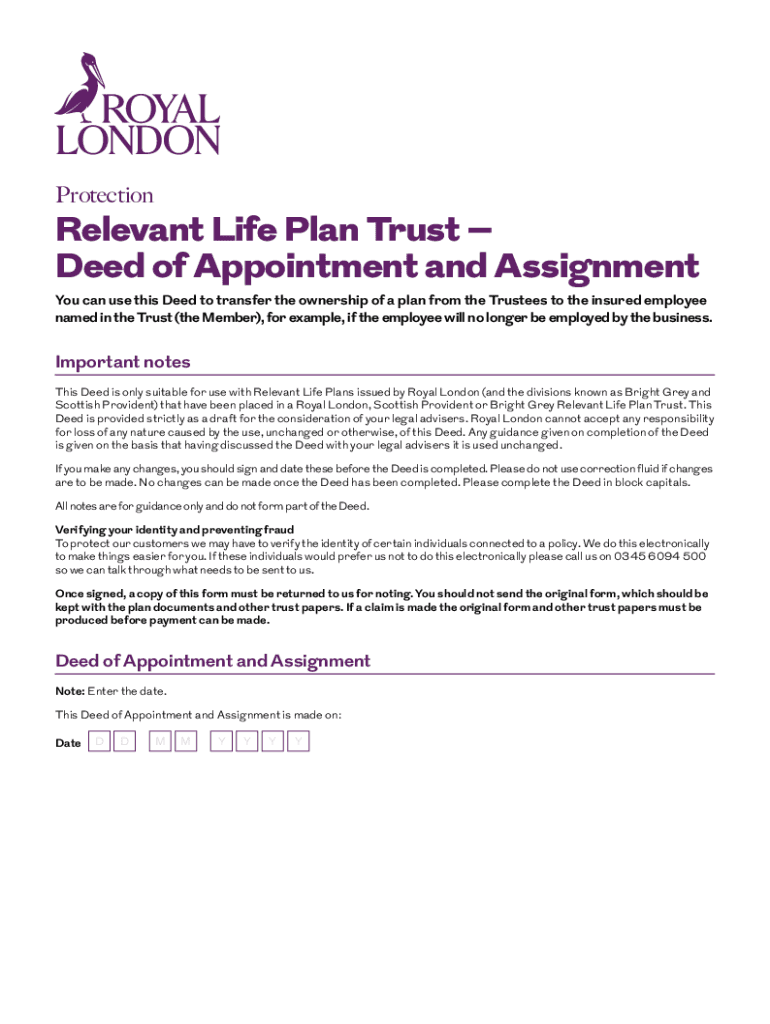 ROYAL LONDON

Protection

Relevant Life Plan Trust – Deed of Appointment and Assignment

You can use this Deed to transfer the ownership of a plan from the Trustees to the insured employee named in the Trust (the Member), for example, if the employee will no longer be employed by the business.

Important notes

This Deed is only suitable for use with Relevant Life Plans issued by Royal London (and the divisions known as Bright Grey and Scottish Provident) that have been placed in a Royal London, Scottish Provident or Bright Grey Relevant Life Plan Trust. This Deed is provided strictly as a draft for the consideration of your legal advisers. Royal London cannot accept any responsibility for loss of any nature caused by the use, unchanged or otherwise, of this Deed. Any guidance given on completion of the Deed is given on the basis that having discussed the Deed with your legal advisers it is used unchanged.

If you make any changes, you should sign and date these before the Deed is completed. Please do not use correction fluid if changes are to be made. No changes can be made once the Deed has been completed. Please complete the Deed in block capitals.

All notes are for guidance only and do not form part of the Deed.

Verifying your identity and preventing fraud
To protect our customers we may have to verify the identity of certain individuals connected to a policy. We do this electronically to make things easier for you. If these individuals would prefer us not to do this electronically please call us on 0345 6094 500 so we can talk through what needs to be sent to us.

Once signed, a copy of this form must be returned to us for noting. You should not send the original form, which should be kept with the plan documents and other trust papers. If a claim is made the original form and other trust papers must be produced before payment can be made.

Deed of Appointment and Assignment

Note: Enter the date.

This Deed of Appointment and Assignment is made on:

Date D D M M Y Y Y Y